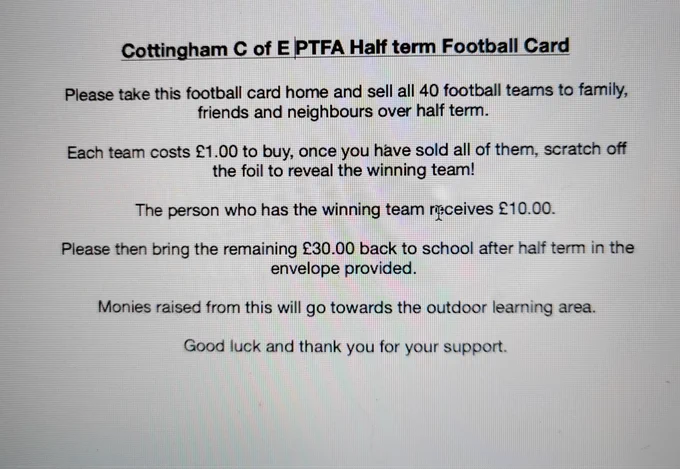 Cottingham C of E PTFA Half term Football Card

Please take this football card home and sell all 40 football teams to family, friends and neighbours over half term.

Each team costs £1.00 to buy, once you have sold all of them, scratch off the foil to reveal the winning team!

The person who has the winning team receives £10.00.

Please then bring the remaining £30.00 back to school after half term in the envelope provided.

Monies raised from this will go towards the outdoor learning area.

Good luck and thank you for your support.